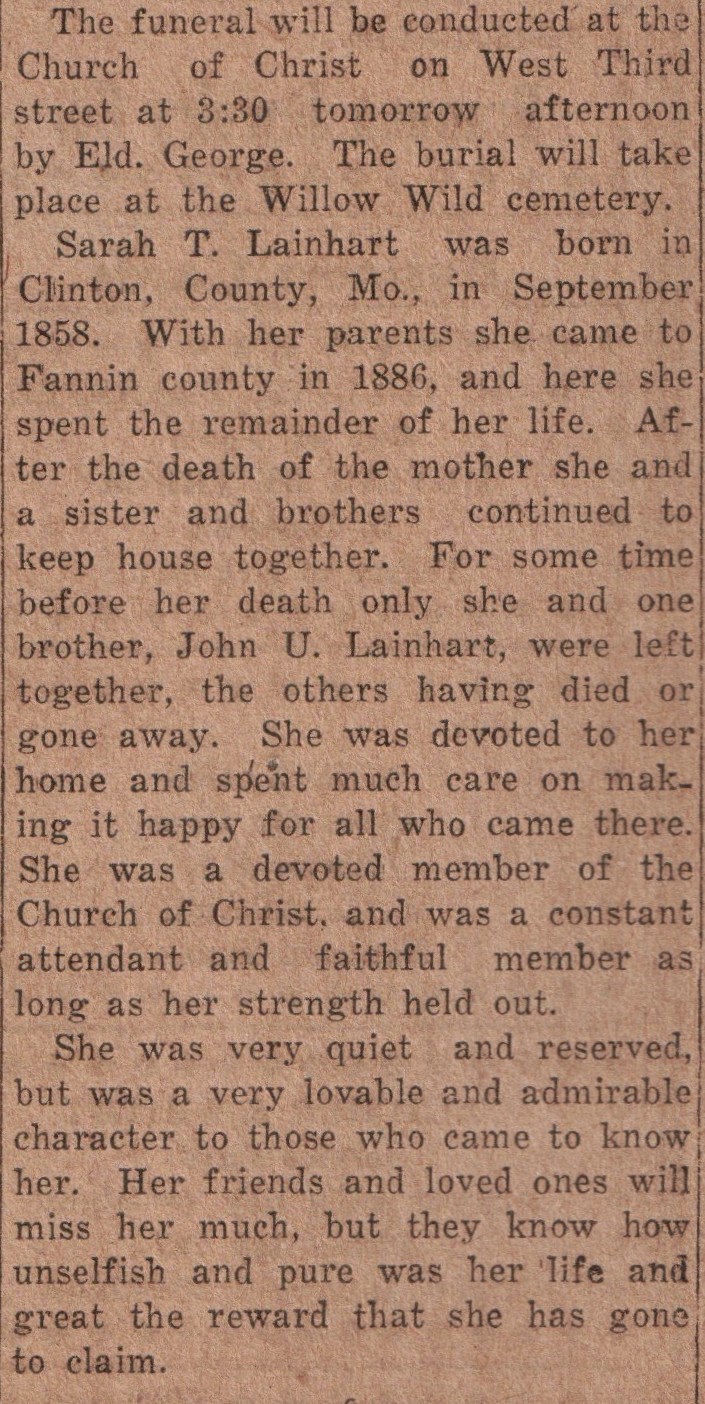 The funeral will be conducted at the Church of Christ on West Third street at 3:30 tomorrow afternoon by Eld. George. The burial will take place at the Willow Wild cemetery.

Sarah T. Lainhart was born in Clinton, County, Mo., in September 1858. With her parents she came to Fannin county in 1886, and here she spent the remainder of her life. After the death of the mother she and a sister and brothers continued to keep house together. For some time before her death only she and one brother, John U. Lainhart, were left together, the others having died or gone away. She was devoted to her home and spent much care on making it happy for all who came there. She was a devoted member of the Church of Christ, and was a constant attendant and faithful member as long as her strength held out.

She was very quiet and reserved, but was a very lovable and admirable character to those who came to know her. Her friends and loved ones will miss her much, but they know how unselfish and pure was her life and great the reward that she has gone to claim.